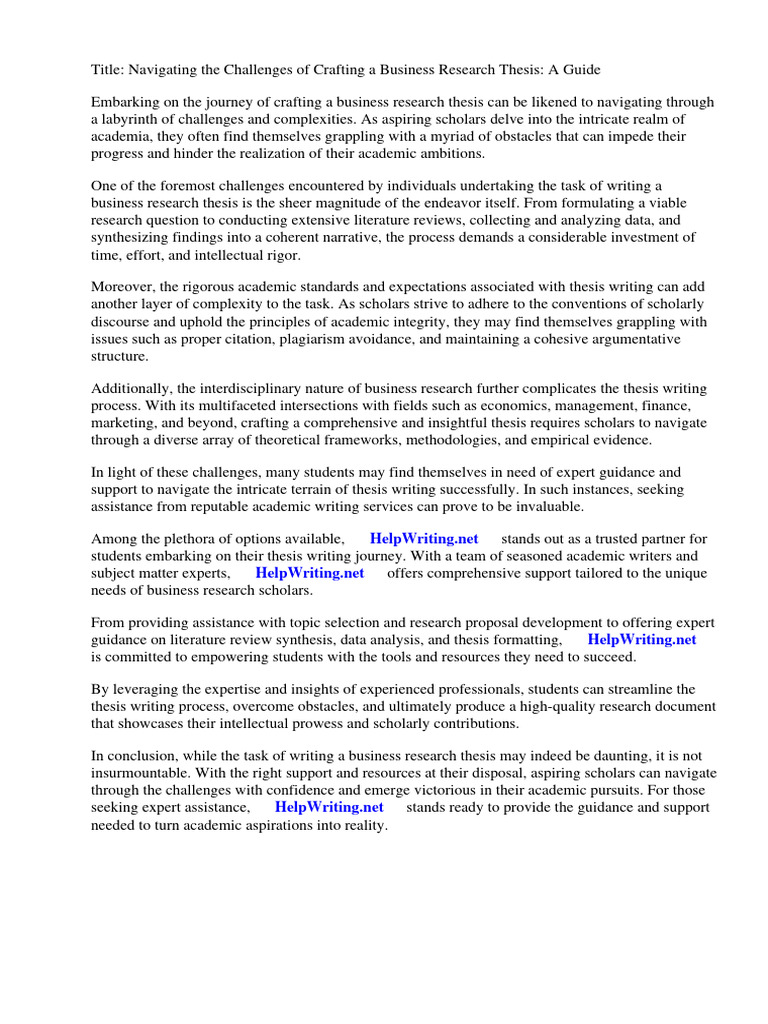 Title: Navigating the Challenges of Crafting a Business Research Thesis: A Guide

Embarking on the journey of crafting a business research thesis can be likened to navigating through a labyrinth of challenges and complexities. As aspiring scholars delve into the intricate realm of academia, they often find themselves grappling with a myriad of obstacles that can impede their progress and hinder the realization of their academic ambitions.

One of the foremost challenges encountered by individuals undertaking the task of writing a business research thesis is the sheer magnitude of the endeavor itself. From formulating a viable research question to conducting extensive literature reviews, collecting and analyzing data, and synthesizing findings into a coherent narrative, the process demands a considerable investment of time, effort, and intellectual rigor.

Moreover, the rigorous academic standards and expectations associated with thesis writing can add another layer of complexity to the task. As scholars strive to adhere to the conventions of scholarly discourse and uphold the principles of academic integrity, they may find themselves grappling with issues such as proper citation, plagiarism avoidance, and maintaining a cohesive argumentative structure.

Additionally, the interdisciplinary nature of business research further complicates the thesis writing process. With its multifaceted intersections with fields such as economics, management, finance, marketing, and beyond, crafting a comprehensive and insightful thesis requires scholars to navigate through a diverse array of theoretical frameworks, methodologies, and empirical evidence.

In light of these challenges, many students may find themselves in need of expert guidance and support to navigate the intricate terrain of thesis writing successfully. In such instances, seeking assistance from reputable academic writing services can prove to be invaluable.

Among the plethora of options available, HelpWriting.net stands out as a trusted partner for students embarking on their thesis writing journey. With a team of seasoned academic writers and subject matter experts, HelpWriting.net offers comprehensive support tailored to the unique needs of business research scholars.

From providing assistance with topic selection and research proposal development to offering expert guidance on literature review synthesis, data analysis, and thesis formatting, HelpWriting.net is committed to empowering students with the tools and resources they need to succeed.

By leveraging the expertise and insights of experienced professionals, students can streamline the thesis writing process, overcome obstacles, and ultimately produce a high-quality research document that showcases their intellectual prowess and scholarly contributions.

In conclusion, while the task of writing a business research thesis may indeed be daunting, it is not insurmountable. With the right support and resources at their disposal, aspiring scholars can navigate through the challenges with confidence and emerge victorious in their academic pursuits. For those seeking expert assistance, HelpWriting.net stands ready to provide the guidance and support needed to turn academic aspirations into reality.